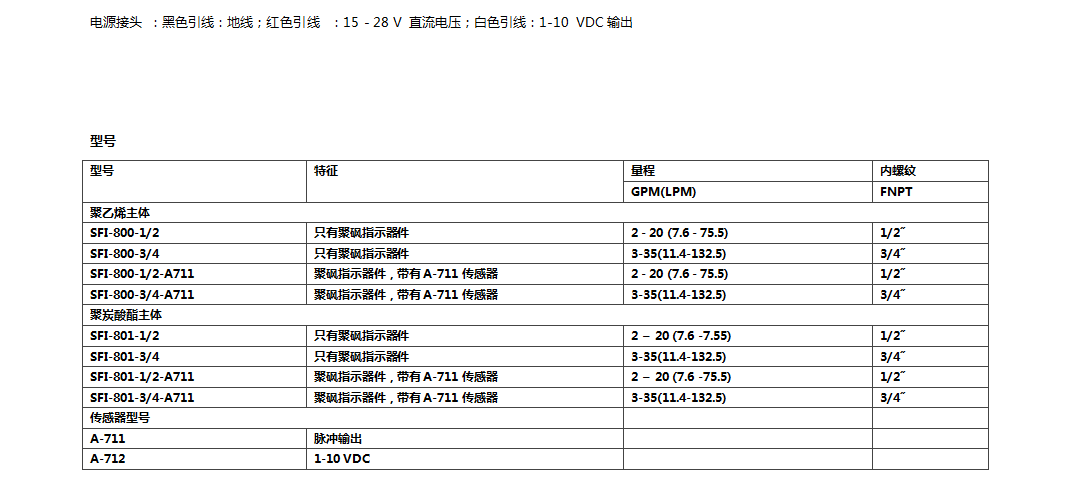 电源接头 ：黑色引线：地线；红色引线 ：15 - 28 V 直流电压；白色引线：1-10 VDC 输出

型号

| 型号 | 特征 | 量程 | 内螺纹 |
|---|---|---|---|
| | | GPM(LPM) | FNPT |
| 聚乙烯主体 | | | |
| SFI-800-1/2 | 只有聚砜指示器件 | 2 - 20 (7.6 - 75.5) | 1/2˝ |
| SFI-800-3/4 | 只有聚砜指示器件 | 3-35(11.4-132.5) | 3/4˝ |
| SFI-800-1/2-A711 | 聚砜指示器件，带有 A-711 传感器 | 2 - 20 (7.6 - 75.5) | 1/2˝ |
| SFI-800-3/4-A711 | 聚砜指示器件，带有 A-711 传感器 | 3-35(11.4-132.5) | 3/4˝ |
| 聚炭酸酯主体 | | | |
| SFI-801-1/2 | 只有聚砜指示器件 | 2 – 20 (7.6 -7.55) | 1/2˝ |
| SFI-801-3/4 | 只有聚砜指示器件 | 3-35(11.4-132.5) | 3/4˝ |
| SFI-801-1/2-A711 | 聚砜指示器件，带有 A-711 传感器 | 2 – 20 (7.6 -75.5) | 1/2˝ |
| SFI-801-3/4-A711 | 聚砜指示器件，带有 A-711 传感器 | 3-35(11.4-132.5) | 3/4˝ |
| 传感器型号 | | | |
| A-711 | 脉冲输出 | | |
| A-712 | 1-10 VDC | | |